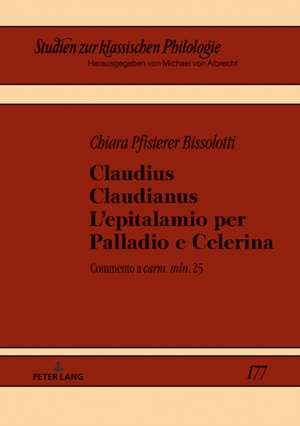 Studien zur klassischen Philologie
Herausgegeben von Michael von Albrecht

Chiara Pfisterer Bissolotti

Claudius Claudianus L'epitalamio per Palladio e Celerina

Commento a carm. min. 25

PETER LANG

177